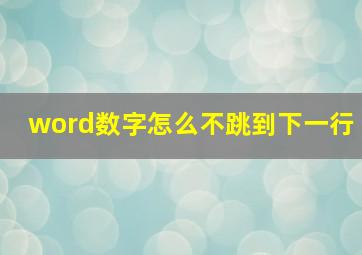 word数字怎么不跳到下一行